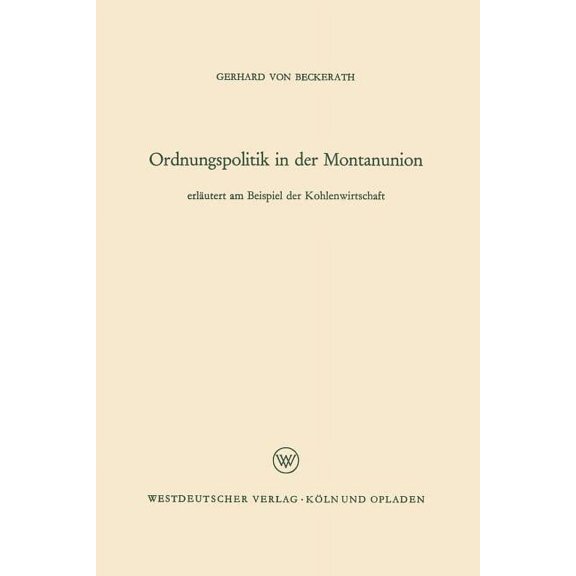 GERHARD VON BECKERATH

Ordnungspolitik in der Montanunion

erläutert am Beispiel der Kohlenwirtschaft

WV

WESTDEUTSCHER VERLAG · KÖLN UND OPLADEN